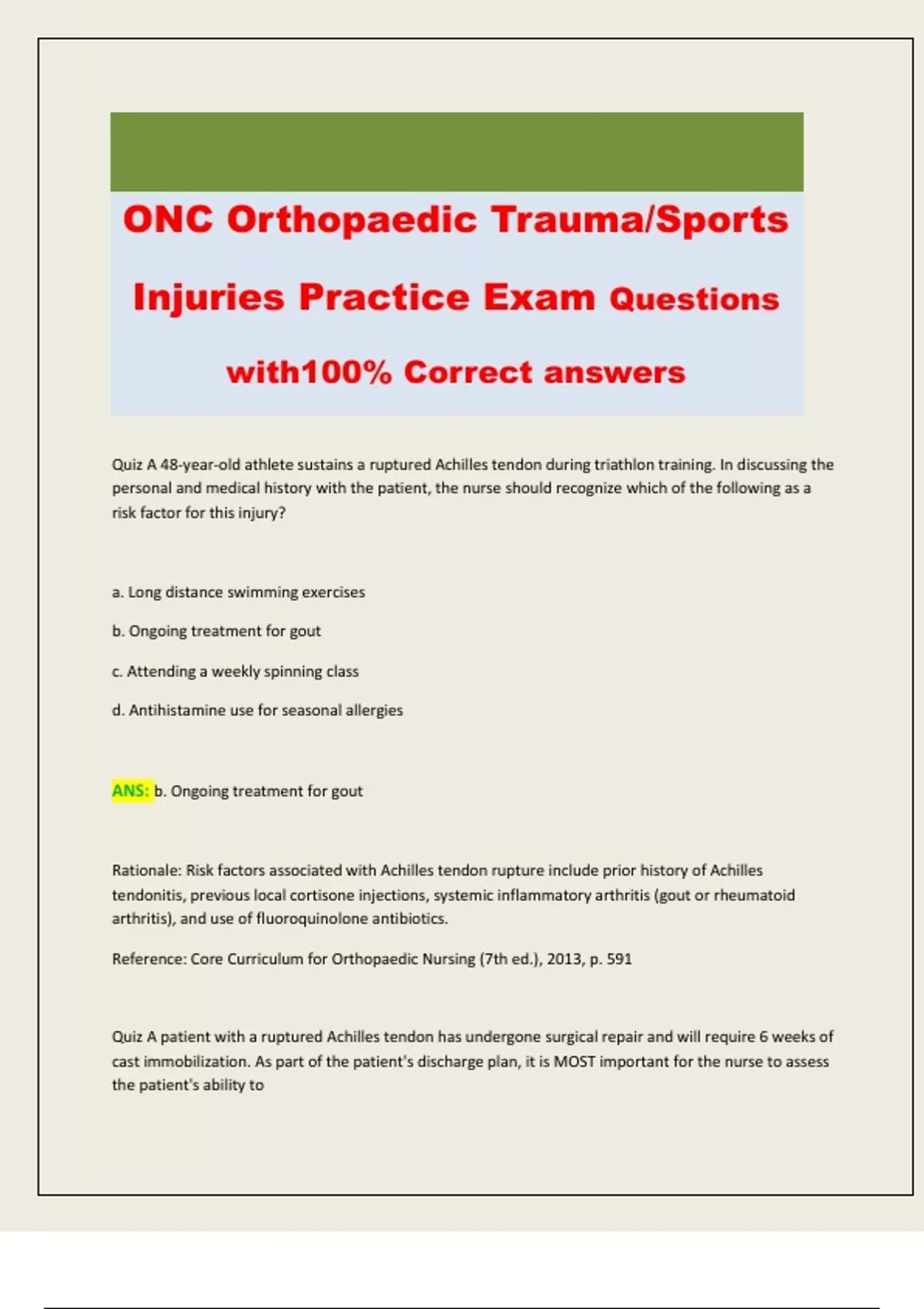 ONC Orthopaedic Trauma/Sports Injuries Practice Exam Questions with100% Correct answers

Quiz A 48-year-old athlete sustains a ruptured Achilles tendon during triathlon training. In discussing the personal and medical history with the patient, the nurse should recognize which of the following as a risk factor for this injury?

a. Long distance swimming exercises

b. Ongoing treatment for gout

c. Attending a weekly spinning class

d. Antihistamine use for seasonal allergies

ANS: b. Ongoing treatment for gout

Rationale: Risk factors associated with Achilles tendon rupture include prior history of Achilles tendonitis, previous local cortisone injections, systemic inflammatory arthritis (gout or rheumatoid arthritis), and use of fluoroquinolone antibiotics.

Reference: Core Curriculum for Orthopaedic Nursing (7th ed.), 2013, p. 591

Quiz A patient with a ruptured Achilles tendon has undergone surgical repair and will require 6 weeks of cast immobilization. As part of the patient's discharge plan, it is MOST important for the nurse to assess the patient's ability to